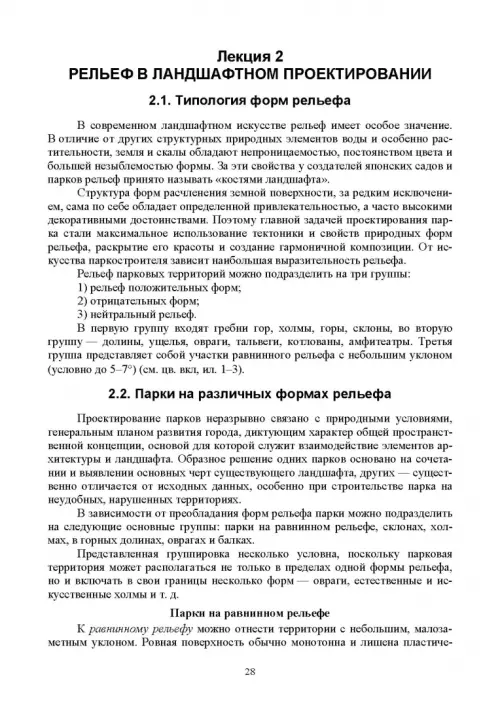 Лекция 2
РЕЛЬЕФ В ЛАНДШАФТНОМ ПРОЕКТИРОВАНИИ

2.1. Типология форм рельефа

В современном ландшафтном искусстве рельеф имеет особое значение. В отличие от других структурных природных элементов воды и особенно растительности, земля и скалы обладают непроницаемостью, постоянством цвета и большей незыблемостью формы. За эти свойства у создателей японских садов и парков рельеф принято называть «костями ландшафта».

Структура форм расчленения земной поверхности, за редким исключением, сама по себе обладает определенной привлекательностью, а часто высокими декоративными достоинствами. Поэтому главной задачей проектирования парка стали максимальное использование тектоники и свойств природных форм рельефа, раскрытие его красоты и создание гармоничной композиции. От искусства паркостроителя зависит наибольшая выразительность рельефа.

Рельеф парковых территорий можно подразделить на три группы:

1) рельеф положительных форм;

2) отрицательных форм;

3) нейтральный рельеф.

В первую группу входят гребни гор, холмы, горы, склоны, во вторую группу — долины, ущелья, овраги, тальвеги, котлованы, амфитеатры. Третья группа представляет собой участки равнинного рельефа с небольшим уклоном (условно до 5–7°) (см. цв. вкл, ил. 1–3).

2.2. Парки на различных формах рельефа

Проектирование парков неразрывно связано с природными условиями, генеральным планом развития города, диктующим характер общей пространственной концепции, основой для которой служит взаимодействие элементов архитектуры и ландшафта. Образное решение одних парков основано на сочетании и выявлении основных черт существующего ландшафта, других — существенно отличается от исходных данных, особенно при строительстве парка на неудобных, нарушенных территориях.

В зависимости от преобладания форм рельефа парки можно подразделить на следующие основные группы: парки на равнинном рельефе, склонах, холмах, в горных долинах, оврагах и балках.

Представленная группировка несколько условна, поскольку парковая территория может располагаться не только в пределах одной формы рельефа, но и включать в свои границы несколько форм — овраги, естественные и искусственные холмы и т. д.

Парки на равнинном рельефе

К равнинному рельефу можно отнести территории с небольшим, малозаметным уклоном. Ровная поверхность обычно монотонна и лишена пластиче-

28